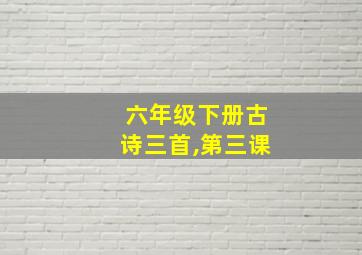 六年级下册古诗三首,第三课